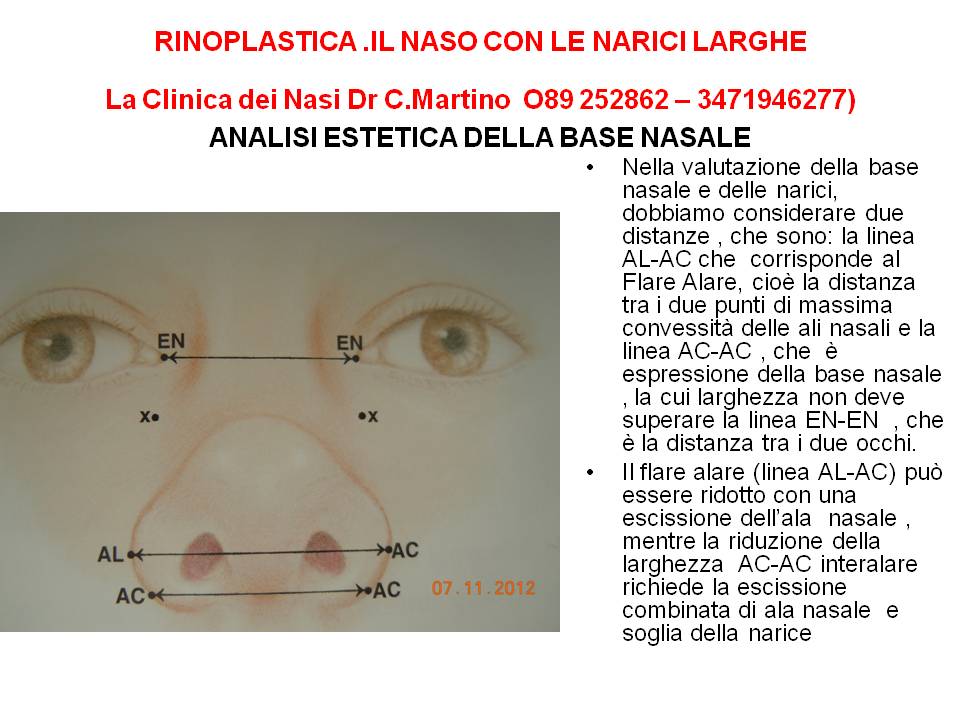 RINOPLASTICA .IL NASO CON LE NARICI LARGHE

La Clinica dei Nasi Dr C.Martino O89 252862 – 3471946277)

ANALISI ESTETICA DELLA BASE NASALE

EN
EN
x
x
AL
AC
AC
AC
07 . 11 . 2012

• Nella valutazione della base nasale e delle narici, dobbiamo considerare due distanze , che sono: la linea AL-AC che corrisponde al Flare Alare, cioè la distanza tra i due punti di massima convessità delle ali nasali e la linea AC-AC , che è espressione della base nasale , la cui larghezza non deve superare la linea EN-EN , che è la distanza tra i due occhi.
• Il flare alare (linea AL-AC) può essere ridotto con una escissione dell'ala nasale , mentre la riduzione della larghezza AC-AC interalare richiede la escissione combinata di ala nasale e soglia della narice